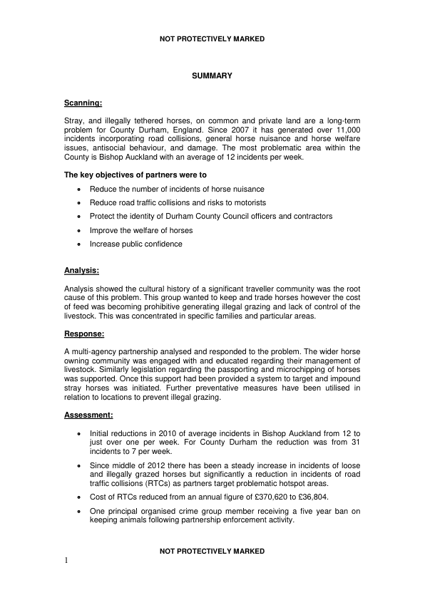 NOT PROTECTIVELY MARKED

SUMMARY

Scanning:

Stray, and illegally tethered horses, on common and private land are a long-term problem for County Durham, England. Since 2007 it has generated over 11,000 incidents incorporating road collisions, general horse nuisance and horse welfare issues, antisocial behaviour, and damage. The most problematic area within the County is Bishop Auckland with an average of 12 incidents per week.

The key objectives of partners were to

• Reduce the number of incidents of horse nuisance
• Reduce road traffic collisions and risks to motorists
• Protect the identity of Durham County Council officers and contractors
• Improve the welfare of horses
• Increase public confidence

Analysis:

Analysis showed the cultural history of a significant traveller community was the root cause of this problem. This group wanted to keep and trade horses however the cost of feed was becoming prohibitive generating illegal grazing and lack of control of the livestock. This was concentrated in specific families and particular areas.

Response:

A multi-agency partnership analysed and responded to the problem. The wider horse owning community was engaged with and educated regarding their management of livestock. Similarly legislation regarding the passporting and microchipping of horses was supported. Once this support had been provided a system to target and impound stray horses was initiated. Further preventative measures have been utilised in relation to locations to prevent illegal grazing.

Assessment:

• Initial reductions in 2010 of average incidents in Bishop Auckland from 12 to just over one per week. For County Durham the reduction was from 31 incidents to 7 per week.
• Since middle of 2012 there has been a steady increase in incidents of loose and illegally grazed horses but significantly a reduction in incidents of road traffic collisions (RTCs) as partners target problematic hotspot areas.
• Cost of RTCs reduced from an annual figure of £370,620 to £36,804.
• One principal organised crime group member receiving a five year ban on keeping animals following partnership enforcement activity.

NOT PROTECTIVELY MARKED

1